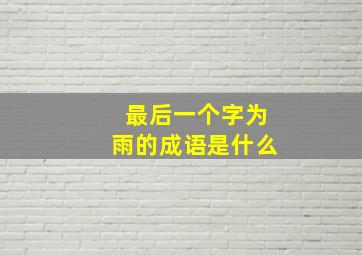 最后一个字为雨的成语是什么